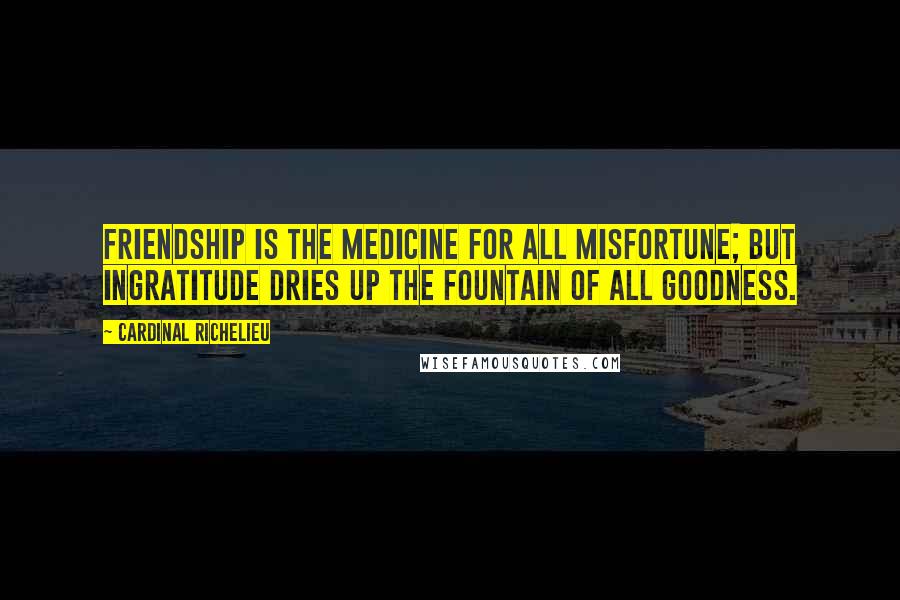 FRIENDSHIP IS THE MEDICINE FOR ALL MISFORTUNE; BUT INGRATITUDE DRIES UP THE FOUNTAIN OF ALL GOODNESS.

~ CARDINAL RICHELIEU

WISEFAMOUSQUOTES.COM